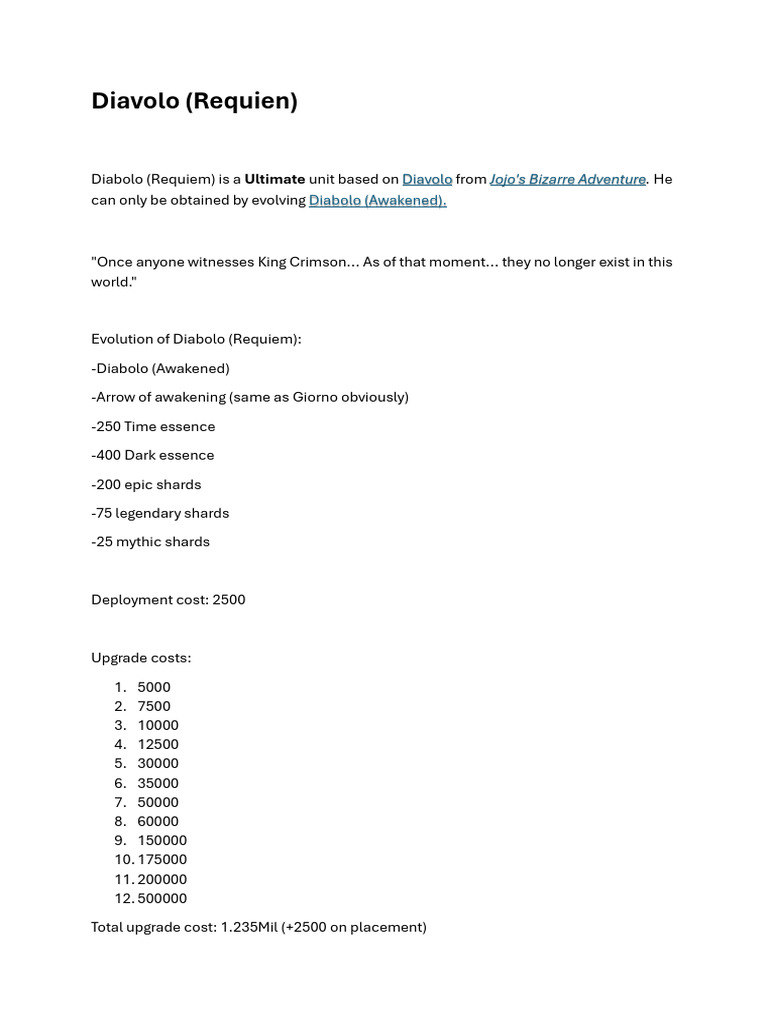 Diavolo (Requien)

Diabolo (Requiem) is a Ultimate unit based on Diavolo from Jojo's Bizarre Adventure. He can only be obtained by evolving Diabolo (Awakened).

"Once anyone witnesses King Crimson... As of that moment... they no longer exist in this world."

Evolution of Diabolo (Requiem):

-Diabolo (Awakened)

-Arrow of awakening (same as Giorno obviously)

-250 Time essence

-400 Dark essence

-200 epic shards

-75 legendary shards

-25 mythic shards

Deployment cost: 2500

Upgrade costs:

1. 5000
2. 7500
3. 10000
4. 12500
5. 30000
6. 35000
7. 50000
8. 60000
9. 150000
10. 175000
11. 200000
12. 500000

Total upgrade cost: 1.235Mil (+2500 on placement)